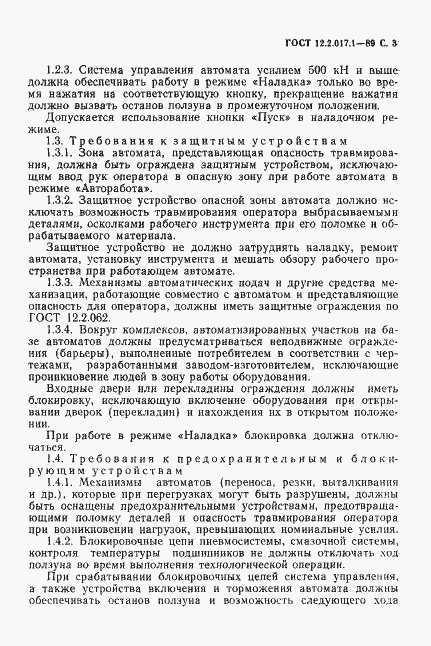 ГОСТ 12.2.017.1—89 С. 3

1.2.3. Система управления автомата усилием 500 кН и выше должна обеспечивать работу в режиме «Наладка» только во время нажатия на соответствующую кнопку, прекращение нажатия должно вызвать останов ползуна в промежуточном положении.

Допускается использование кнопки «Пуск» в наладочном режиме.

1.3. Требования к защитным устройствам

1.3.1. Зона автомата, представляющая опасность травмирования, должна быть ограждена защитным устройством, исключающим ввод рук оператора в опасную зону при работе автомата в режиме «Авторабота».

1.3.2. Защитное устройство опасной зоны автомата должно исключать возможность травмирования оператора выбрасываемыми деталями, осколками рабочего инструмента при его поломке и обрабатываемого материала.

Защитное устройство не должно затруднять наладку, ремонт автомата, установку инструмента и мешать обзору рабочего пространства при работающем автомате.

1.3.3. Механизмы автоматических подач и другие средства механизации, работающие совместно с автоматом и представляющие опасность для оператора, должны иметь защитные ограждения по ГОСТ 12.2.062.

1.3.4. Вокруг комплексов, автоматизированных участков на базе автоматов должны предусматриваться неподвижные ограждения (барьеры), выполненные потребителем в соответствии с чертежами, разработанными заводом-изготовителем, исключающие проникновение людей в зону работы оборудования.

Входные двери или перекладины ограждения должны иметь блокировку, исключающую включение оборудования при открывании дверок (перекладин) и нахождения их в открытом положении.

При работе в режиме «Наладка» блокировка должна отключаться.

1.4. Требования к предохранительным и блокирующим устройствам

1.4.1. Механизмы автоматов (переноса, резки, выталкивания и др.), которые при перегрузках могут быть разрушены, должны быть оснащены предохранительными устройствами, предотвращающими поломку деталей и опасность травмирования оператора при возникновении нагрузок, превышающих номинальные усилия.

1.4.2. Блокировочные цепи пневмосистемы, смазочной системы, контроля температуры подшипников не должны отключать ход ползуна во время выполнения технологической операции.

При срабатывании блокировочных цепей система управления, а также устройства включения и торможения автомата должны обеспечивать останов ползуна и возможность следующего хода